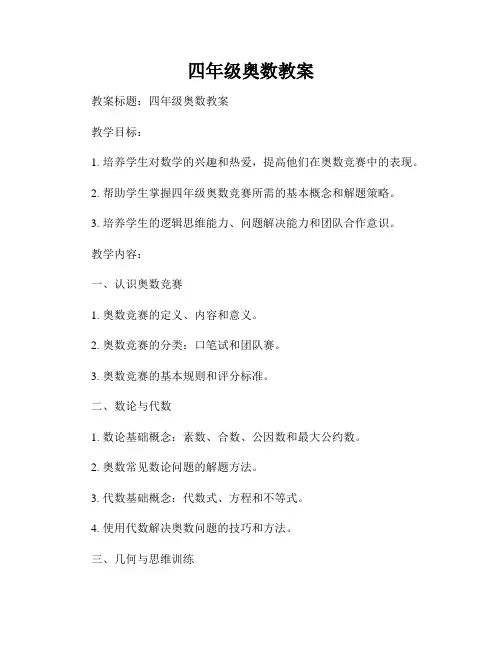 四年级奥数教案

教案标题：四年级奥数教案

教学目标：

1. 培养学生对数学的兴趣和热爱，提高他们在奥数竞赛中的表现。

2. 帮助学生掌握四年级奥数竞赛所需的基本概念和解题策略。

3. 培养学生的逻辑思维能力、问题解决能力和团队合作意识。

教学内容：

一、认识奥数竞赛

1. 奥数竞赛的定义、内容和意义。

2. 奥数竞赛的分类：口笔试和团队赛。

3. 奥数竞赛的基本规则和评分标准。

二、数论与代数

1. 数论基础概念：素数、合数、公因数和最大公约数。

2. 奥数常见数论问题的解题方法。

3. 代数基础概念：代数式、方程和不等式。

4. 使用代数解决奥数问题的技巧和方法。

三、几何与思维训练